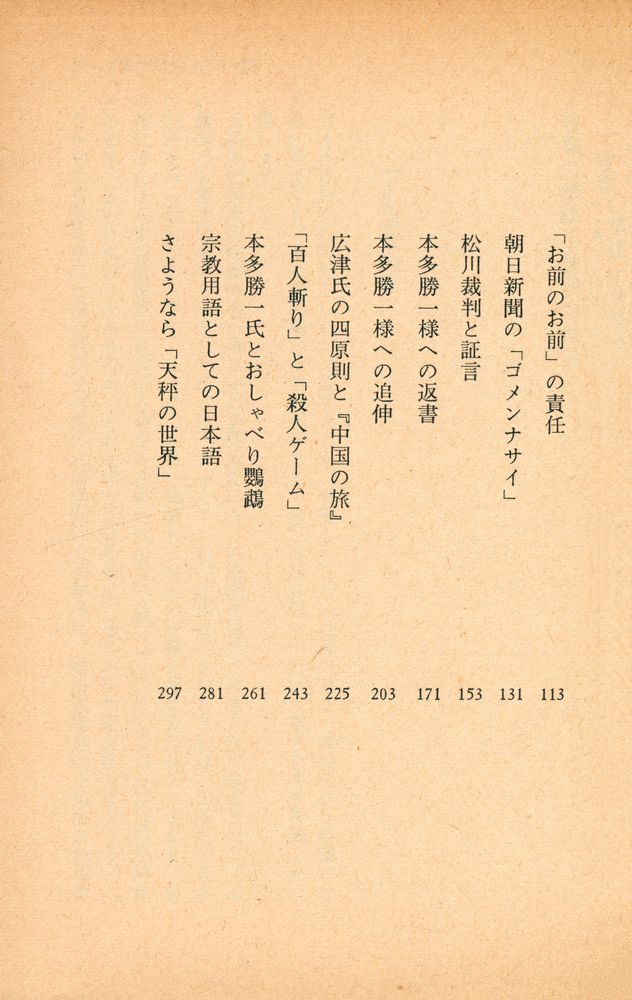 「お前のお前」の責任 113
朝日新聞の「ゴメンナサイ」 131
松川裁判と証言 153
本多勝一様への返書 171
本多勝一様への追伸 203
広津氏の四原則と『中国の旅』 225
「百人斬り」と「殺人ゲーム」 243
本多勝一氏とおしゃべり鸚鵡 261
宗教用語としての日本語 281
さようなら「天秤の世界」 297